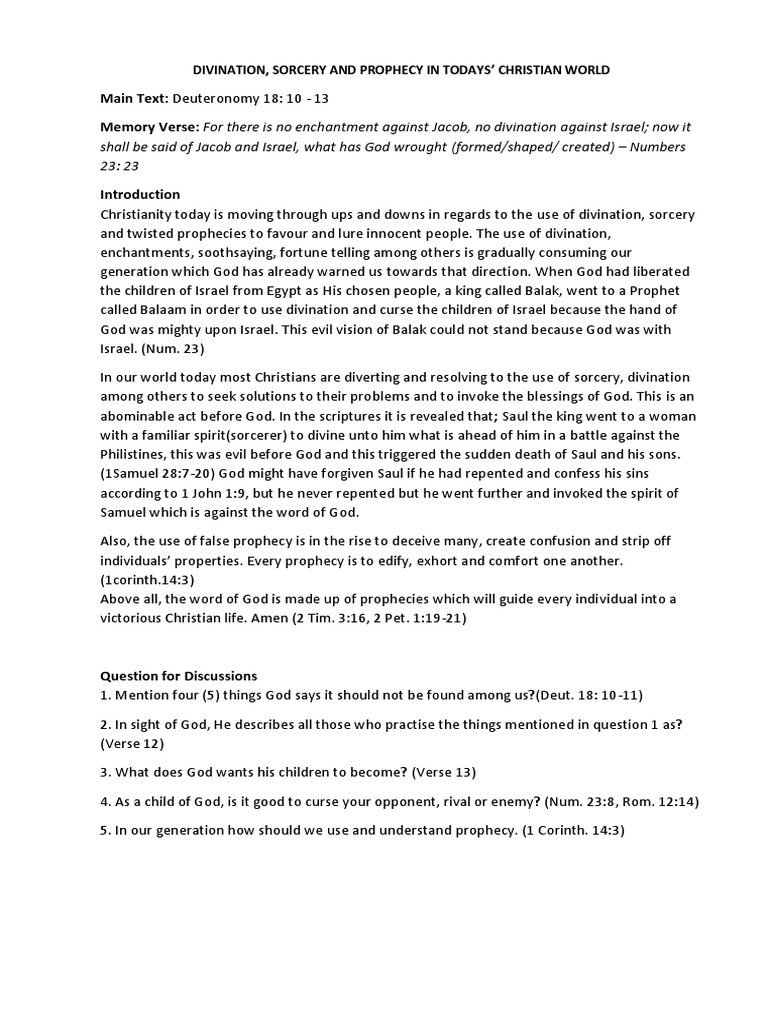 DIVINATION, SORCERY AND PROPHECY IN TODAYS' CHRISTIAN WORLD

Main Text: Deuteronomy 18: 10 - 13

Memory Verse: For there is no enchantment against Jacob, no divination against Israel; now it shall be said of Jacob and Israel, what has God wrought (formed/shaped/ created) – Numbers 23: 23

Introduction
Christianity today is moving through ups and downs in regards to the use of divination, sorcery and twisted prophecies to favour and lure innocent people. The use of divination, enchantments, soothsaying, fortune telling among others is gradually consuming our generation which God has already warned us towards that direction. When God had liberated the children of Israel from Egypt as His chosen people, a king called Balak, went to a Prophet called Balaam in order to use divination and curse the children of Israel because the hand of God was mighty upon Israel. This evil vision of Balak could not stand because God was with Israel. (Num. 23)

In our world today most Christians are diverting and resolving to the use of sorcery, divination among others to seek solutions to their problems and to invoke the blessings of God. This is an abominable act before God. In the scriptures it is revealed that; Saul the king went to a woman with a familiar spirit(sorcerer) to divine unto him what is ahead of him in a battle against the Philistines, this was evil before God and this triggered the sudden death of Saul and his sons. (1Samuel 28:7-20) God might have forgiven Saul if he had repented and confess his sins according to 1 John 1:9, but he never repented but he went further and invoked the spirit of Samuel which is against the word of God.

Also, the use of false prophecy is in the rise to deceive many, create confusion and strip off individuals' properties. Every prophecy is to edify, exhort and comfort one another. (1corinth.14:3)
Above all, the word of God is made up of prophecies which will guide every individual into a victorious Christian life. Amen (2 Tim. 3:16, 2 Pet. 1:19-21)

Question for Discussions
1. Mention four (5) things God says it should not be found among us?(Deut. 18: 10-11)

2. In sight of God, He describes all those who practise the things mentioned in question 1 as? (Verse 12)

3. What does God wants his children to become? (Verse 13)

4. As a child of God, is it good to curse your opponent, rival or enemy? (Num. 23:8, Rom. 12:14)

5. In our generation how should we use and understand prophecy. (1 Corinth. 14:3)